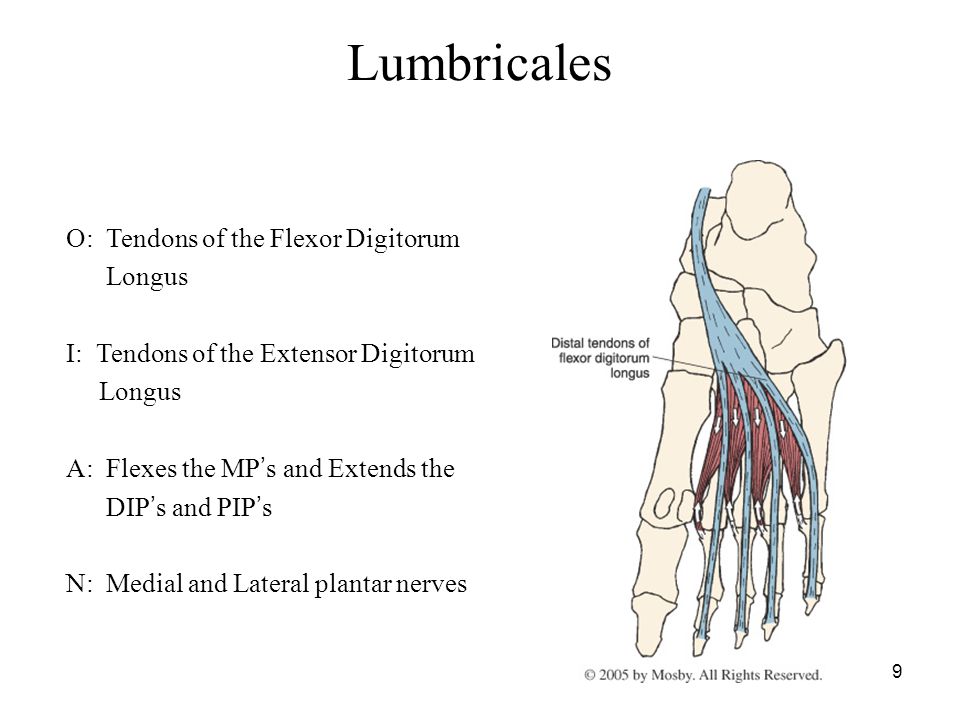 Lumbricales

O: Tendons of the Flexor Digitorum Longus

I: Tendons of the Extensor Digitorum Longus

A: Flexes the MP's and Extends the DIP's and PIP's

N: Medial and Lateral plantar nerves

Distal tendons of flexor digitorum longus

© 2005 by Mosby. All Rights Reserved.

9